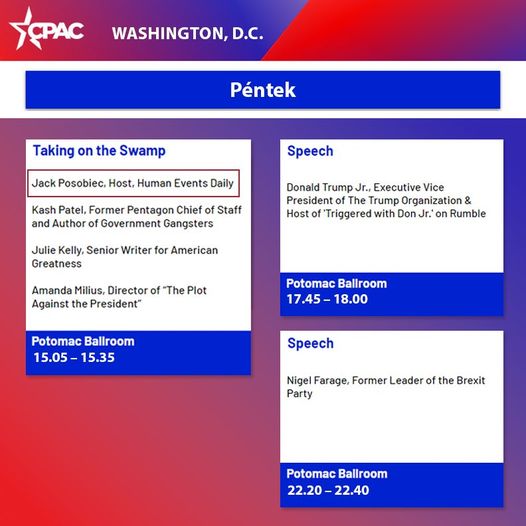 CPAC WASHINGTON, D.C.

Péntek

Taking on the Swamp

Jack Posobiec, Host, Human Events Daily

Kash Patel, Former Pentagon Chief of Staff and Author of Government Gangsters

Julie Kelly, Senior Writer for American Greatness

Amanda Milius, Director of "The Plot Against the President"

Potomac Ballroom
15.05 – 15.35

Speech

Donald Trump Jr., Executive Vice President of The Trump Organization & Host of 'Triggered with Don Jr.' on Rumble

Potomac Ballroom
17.45 – 18.00

Speech

Nigel Farage, Former Leader of the Brexit Party

Potomac Ballroom
22.20 – 22.40